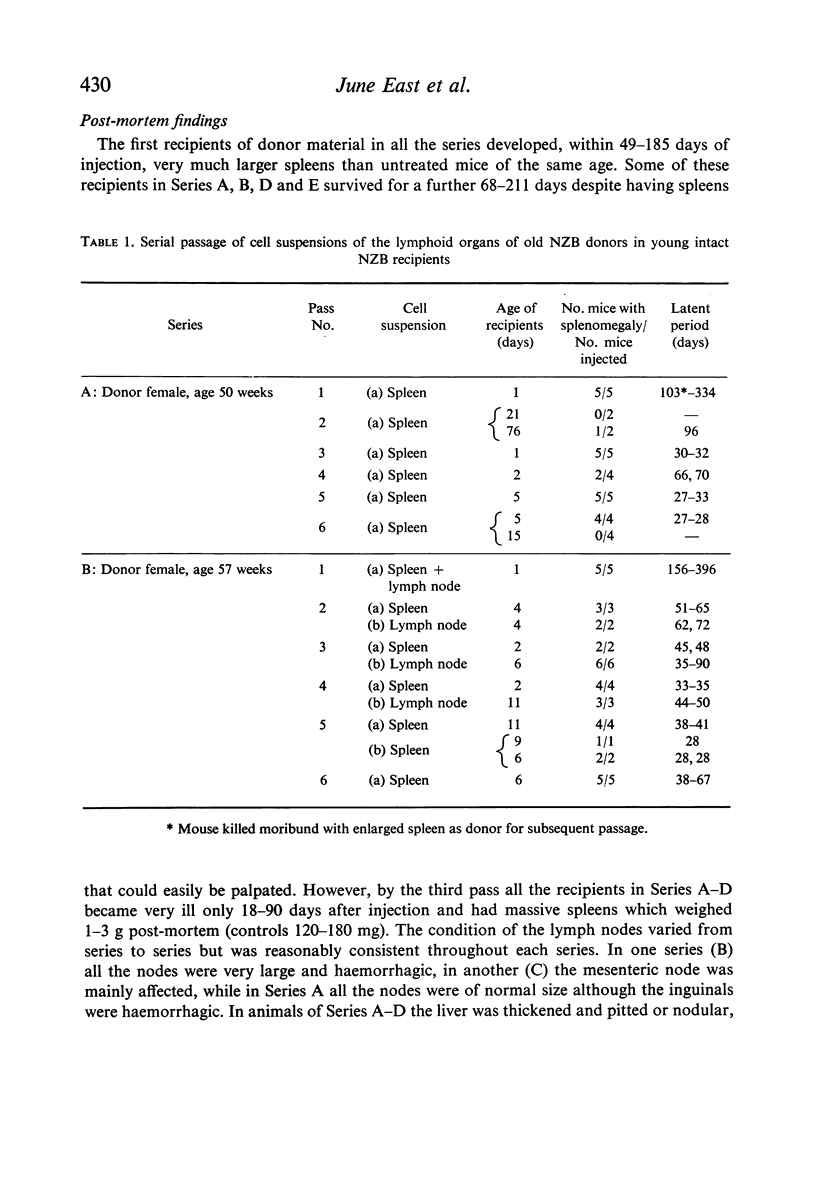 430 June East et al.

Post-mortem findings

The first recipients of donor material in all the series developed, within 49–185 days of injection, very much larger spleens than untreated mice of the same age. Some of these recipients in Series A, B, D and E survived for a further 68–211 days despite having spleens

TABLE 1. Serial passage of cell suspensions of the lymphoid organs of old NZB donors in young intact NZB recipients

| Series | Pass No. | Cell suspension | Age of recipients (days) | No. mice with splenomegaly/ No. mice injected | Latent period (days) |
|---|---|---|---|---|---|
| A: Donor female, age 50 weeks | 1 | (a) Spleen | 1 | 5/5 | 103*–334 |
| | 2 | (a) Spleen | 21 | 0/2 | — |
| | | | 76 | 1/2 | 96 |
| | 3 | (a) Spleen | 1 | 5/5 | 30–32 |
| | 4 | (a) Spleen | 2 | 2/4 | 66, 70 |
| | 5 | (a) Spleen | 5 | 5/5 | 27–33 |
| | 6 | (a) Spleen | 5 | 4/4 | 27–28 |
| | | | 15 | 0/4 | — |
| B: Donor female, age 57 weeks | 1 | (a) Spleen + lymph node | 1 | 5/5 | 156–396 |
| | 2 | (a) Spleen | 4 | 3/3 | 51–65 |
| | | (b) Lymph node | 4 | 2/2 | 62, 72 |
| | 3 | (a) Spleen | 2 | 2/2 | 45, 48 |
| | | (b) Lymph node | 6 | 6/6 | 35–90 |
| | 4 | (a) Spleen | 2 | 4/4 | 33–35 |
| | | (b) Lymph node | 11 | 3/3 | 44–50 |
| | 5 | (a) Spleen | 11 | 4/4 | 38–41 |
| | | (b) Spleen | 9 | 1/1 | 28 |
| | | | 6 | 2/2 | 28, 28 |
| | 6 | (a) Spleen | 6 | 5/5 | 38–67 |

* Mouse killed moribund with enlarged spleen as donor for subsequent passage.

that could easily be palpated. However, by the third pass all the recipients in Series A–D became very ill only 18–90 days after injection and had massive spleens which weighed 1–3 g post-mortem (controls 120–180 mg). The condition of the lymph nodes varied from series to series but was reasonably consistent throughout each series. In one series (B) all the nodes were very large and haemorrhagic, in another (C) the mesenteric node was mainly affected, while in Series A all the nodes were of normal size although the inguinals were haemorrhagic. In animals of Series A–D the liver was thickened and pitted or nodular,